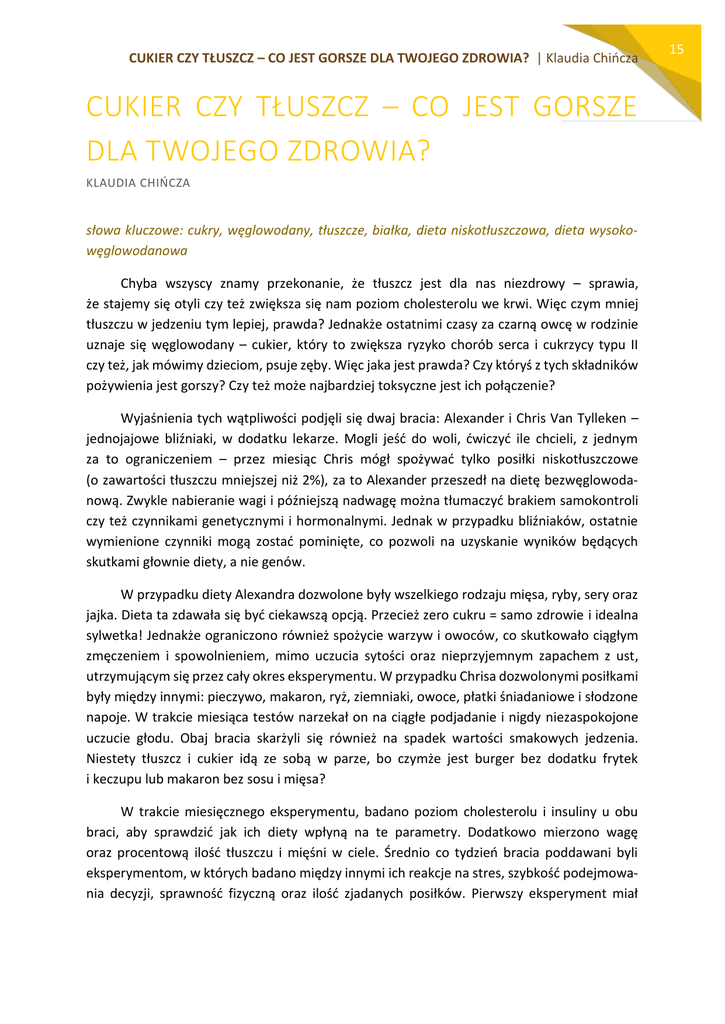 CUKIER CZY TŁUSZCZ – CO JEST GORSZE DLA TWOJEGO ZDROWIA? | Klaudia Chińcza

15

CUKIER CZY TŁUSZCZ – CO JEST GORSZE DLA TWOJEGO ZDROWIA?

KLAUDIA CHIŃCZA

słowa kluczowe: cukry, węglowodany, tłuszcze, białka, dieta niskotłuszczowa, dieta wysokowęglowodanowa

Chyba wszyscy znamy przekonanie, że tłuszcz jest dla nas niezdrowy – sprawia, że stajemy się otyli czy też zwiększa się nam poziom cholesterolu we krwi. Więc czym mniej tłuszczu w jedzeniu tym lepiej, prawda? Jednakże ostatnimi czasy za czarną owcę w rodzinie uznaje się węglowodany – cukier, który to zwiększa ryzyko chorób serca i cukrzycy typu II czy też, jak mówimy dzieciom, psuje zęby. Więc jaka jest prawda? Czy któryś z tych składników pożywienia jest gorszy? Czy też może najbardziej toksyczne jest ich połączenie?

Wyjaśnienia tych wątpliwości podjęli się dwaj bracia: Alexander i Chris Van Tylleken – jednojajowe bliźniaki, w dodatku lekarze. Mogli jeść do woli, ćwiczyć ile chcieli, z jednym za to ograniczeniem – przez miesiąc Chris mógł spożywać tylko posiłki niskotłuszczowe (o zawartości tłuszczu mniejszej niż 2%), za to Alexander przeszedł na dietę bezwęglowodanową. Zwykle nabieranie wagi i późniejszą nadwagę można tłumaczyć brakiem samokontroli czy też czynnikami genetycznymi i hormonalnymi. Jednak w przypadku bliźniaków, ostatnie wymienione czynniki mogą zostać pominięte, co pozwoli na uzyskanie wyników będących skutkami głownie diety, a nie genów.

W przypadku diety Alexandra dozwolone były wszelkiego rodzaju mięsa, ryby, sery oraz jajka. Dieta ta zdawała się być ciekawszą opcją. Przecież zero cukru = samo zdrowie i idealna sylwetka! Jednakże ograniczono również spożycie warzyw i owoców, co skutkowało ciągłym zmęczeniem i spowolnieniem, mimo uczucia sytości oraz nieprzyjemnym zapachem z ust, utrzymującym się przez cały okres eksperymentu. W przypadku Chrisa dozwolonymi posiłkami były między innymi: pieczywo, makaron, ryż, ziemniaki, owoce, płatki śniadaniowe i słodzone napoje. W trakcie miesiąca testów narzekał on na ciągłe podjadanie i nigdy niezaspokojone uczucie głodu. Obaj bracia skarżyli się również na spadek wartości smakowych jedzenia. Niestety tłuszcz i cukier idą ze sobą w parze, bo czymże jest burger bez dodatku frytek i keczupu lub makaron bez sosu i mięsa?

W trakcie miesięcznego eksperymentu, badano poziom cholesterolu i insuliny u obu braci, aby sprawdzić jak ich diety wpłyną na te parametry. Dodatkowo mierzono wagę oraz procentową ilość tłuszczu i mięśni w ciele. Średnio co tydzień bracia poddawani byli eksperymentom, w których badano między innymi ich reakcje na stres, szybkość podejmowania decyzji, sprawność fizyczną oraz ilość zjadanych posiłków. Pierwszy eksperyment miał